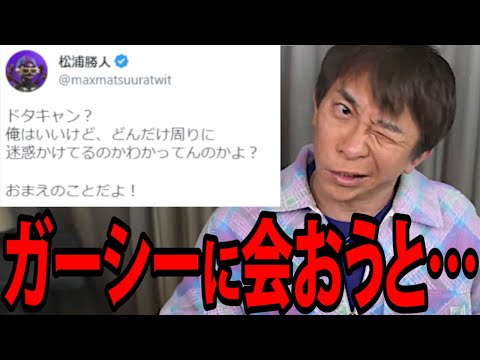 松浦勝人
@maxmatsuuratwit

ドタキャン？
俺はいいけど、どんだけ周りに
迷惑かけてるのかわかってんのかよ？

おまえのことだよ！

ガーシーに会おうと…